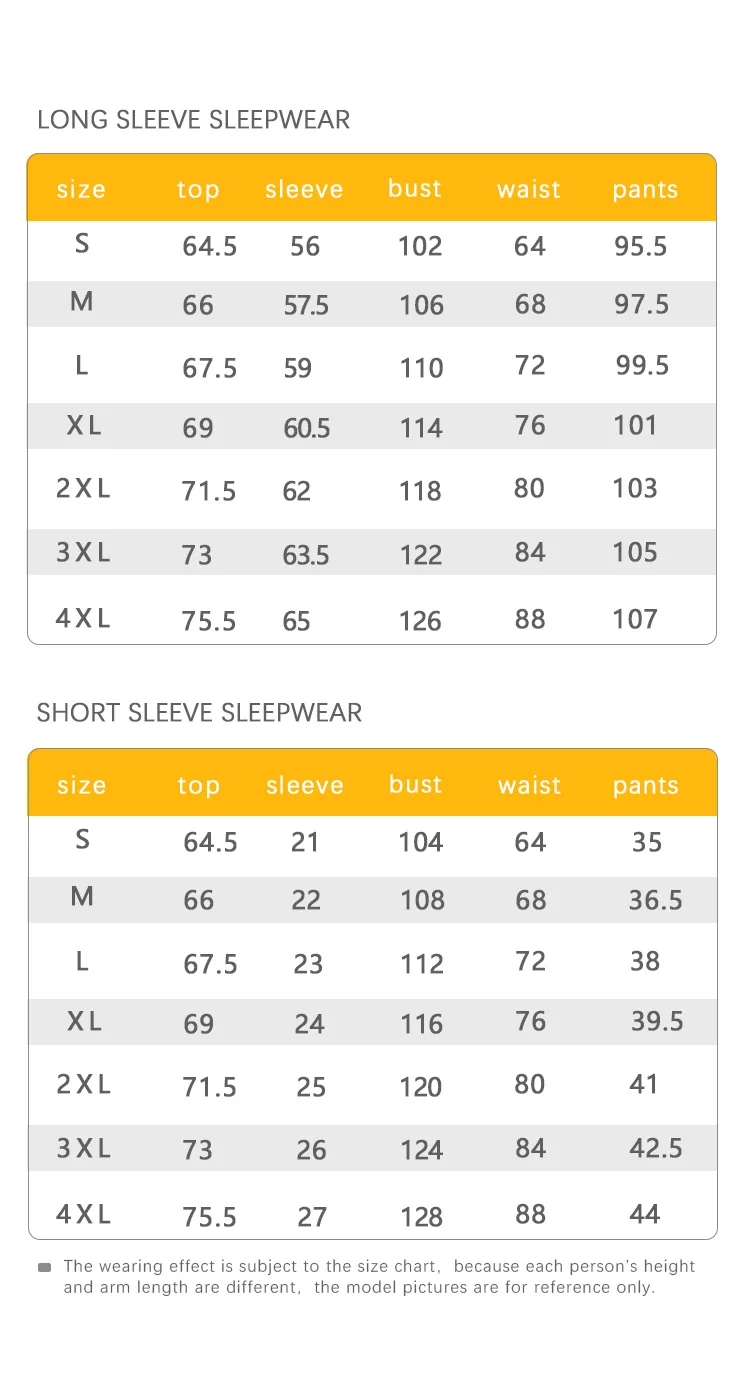 LONG SLEEVE SLEEPWEAR

| size | top | sleeve | bust | waist | pants |
|---|---|---|---|---|---|
| S | 64.5 | 56 | 102 | 64 | 95.5 |
| M | 66 | 57.5 | 106 | 68 | 97.5 |
| L | 67.5 | 59 | 110 | 72 | 99.5 |
| XL | 69 | 60.5 | 114 | 76 | 101 |
| 2XL | 71.5 | 62 | 118 | 80 | 103 |
| 3XL | 73 | 63.5 | 122 | 84 | 105 |
| 4XL | 75.5 | 65 | 126 | 88 | 107 |

SHORT SLEEVE SLEEPWEAR

| size | top | sleeve | bust | waist | pants |
|---|---|---|---|---|---|
| S | 64.5 | 21 | 104 | 64 | 35 |
| M | 66 | 22 | 108 | 68 | 36.5 |
| L | 67.5 | 23 | 112 | 72 | 38 |
| XL | 69 | 24 | 116 | 76 | 39.5 |
| 2XL | 71.5 | 25 | 120 | 80 | 41 |
| 3XL | 73 | 26 | 124 | 84 | 42.5 |
| 4XL | 75.5 | 27 | 128 | 88 | 44 |

The wearing effect is subject to the size chart, because each person's height and arm length are different, the model pictures are for reference only.